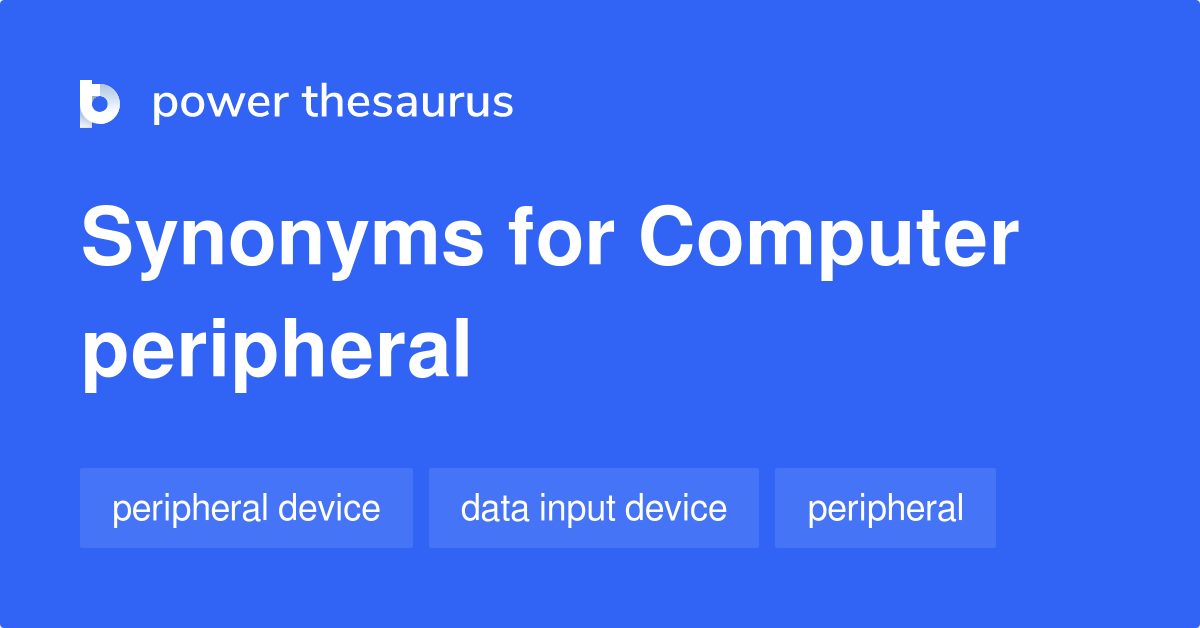 power thesaurus

Synonyms for Computer peripheral

peripheral device

data input device

peripheral